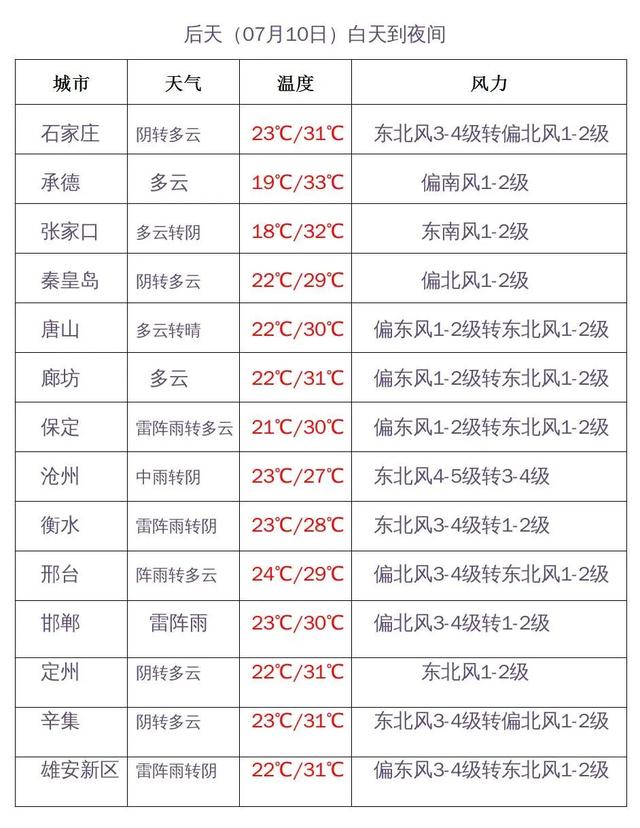 后天（07月10日）白天到夜间

| 城市 | 天气 | 温度 | 风力 |
|---|---|---|---|
| 石家庄 | 阴转多云 | 23℃/31℃ | 东北风3-4级转偏北风1-2级 |
| 承德 | 多云 | 19℃/33℃ | 偏南风1-2级 |
| 张家口 | 多云转阴 | 18℃/32℃ | 东南风1-2级 |
| 秦皇岛 | 阴转多云 | 22℃/29℃ | 偏北风1-2级 |
| 唐山 | 多云转晴 | 22℃/30℃ | 偏东风1-2级转东北风1-2级 |
| 廊坊 | 多云 | 22℃/31℃ | 偏东风1-2级转东北风1-2级 |
| 保定 | 雷阵雨转多云 | 21℃/30℃ | 偏东风1-2级转东北风1-2级 |
| 沧州 | 中雨转阴 | 23℃/27℃ | 东北风4-5级转3-4级 |
| 衡水 | 雷阵雨转阴 | 23℃/28℃ | 东北风3-4级转1-2级 |
| 邢台 | 阵雨转多云 | 24℃/29℃ | 偏北风3-4级转东北风1-2级 |
| 邯郸 | 雷阵雨 | 23℃/30℃ | 偏北风3-4级转1-2级 |
| 定州 | 阴转多云 | 22℃/31℃ | 东北风1-2级 |
| 辛集 | 阴转多云 | 23℃/31℃ | 东北风3-4级转偏北风1-2级 |
| 雄安新区 | 雷阵雨转阴 | 22℃/31℃ | 偏东风3-4级转东北风1-2级 |